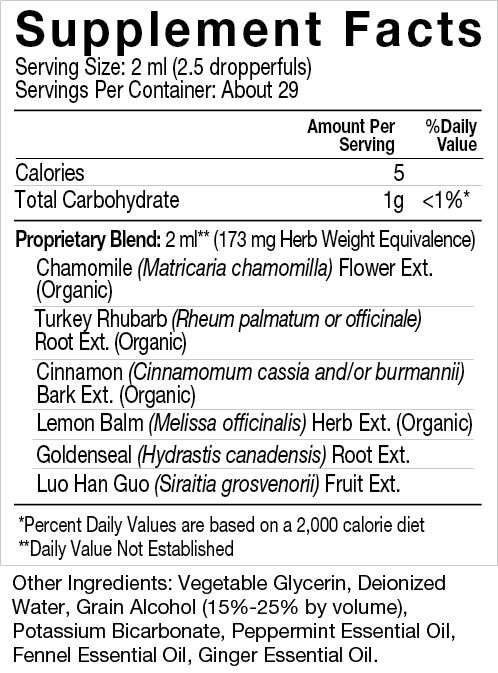 Supplement Facts
Serving Size: 2 ml (2.5 dropperfuls)
Servings Per Container: About 29

| | Amount Per Serving | %Daily Value |
|---|---|---|
| Calories | 5 | |
| Total Carbohydrate | 1g | <1%* |

Proprietary Blend: 2 ml** (173 mg Herb Weight Equivalence)
Chamomile (Matricaria chamomilla) Flower Ext. (Organic)
Turkey Rhubarb (Rheum palmatum or officinale) Root Ext. (Organic)
Cinnamon (Cinnamomum cassia and/or burmannii) Bark Ext. (Organic)
Lemon Balm (Melissa officinalis) Herb Ext. (Organic)
Goldenseal (Hydrastis canadensis) Root Ext.
Luo Han Guo (Siraitia grosvenorii) Fruit Ext.

*Percent Daily Values are based on a 2,000 calorie diet
**Daily Value Not Established

Other Ingredients: Vegetable Glycerin, Deionized Water, Grain Alcohol (15%-25% by volume), Potassium Bicarbonate, Peppermint Essential Oil, Fennel Essential Oil, Ginger Essential Oil.